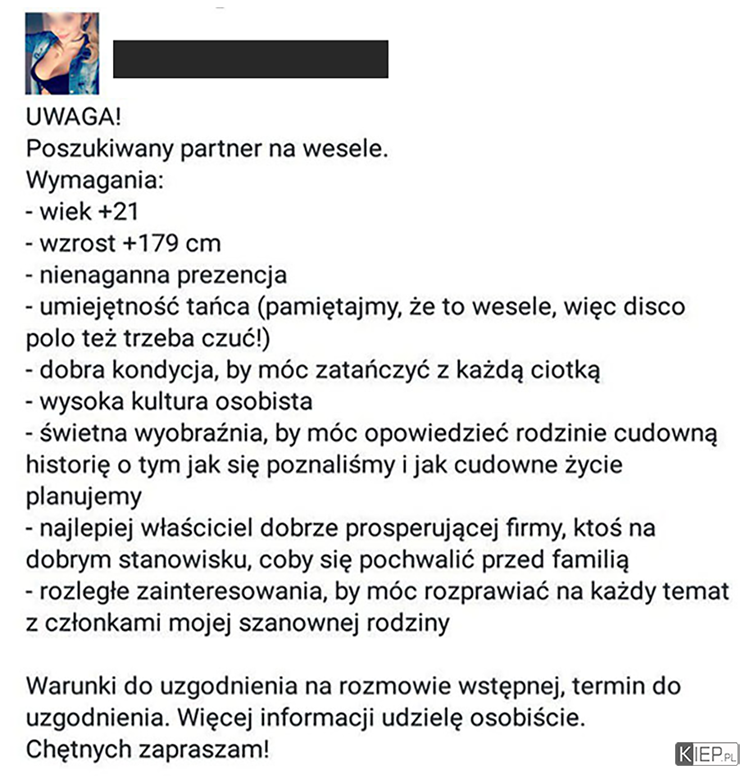 UWAGA!
Poszukiwany partner na wesele.
Wymagania:
- wiek +21
- wzrost +179 cm
- nienaganna prezencja
- umiejętność tańca (pamiętajmy, że to wesele, więc disco polo też trzeba czuć!)
- dobra kondycja, by móc zatańczyć z każdą ciotką
- wysoka kultura osobista
- świetna wyobraźnia, by móc opowiedzieć rodzinie cudowną historię o tym jak się poznaliśmy i jak cudowne życie planujemy
- najlepiej właściciel dobrze prosperującej firmy, ktoś na dobrym stanowisku, coby się pochwalić przed familią
- rozległe zainteresowania, by móc rozprawiać na każdy temat z członkami mojej szanownej rodziny

Warunki do uzgodnienia na rozmowie wstępnej, termin do uzgodnienia. Więcej informacji udzielę osobiście.
Chętnych zapraszam!

KIEP.PL